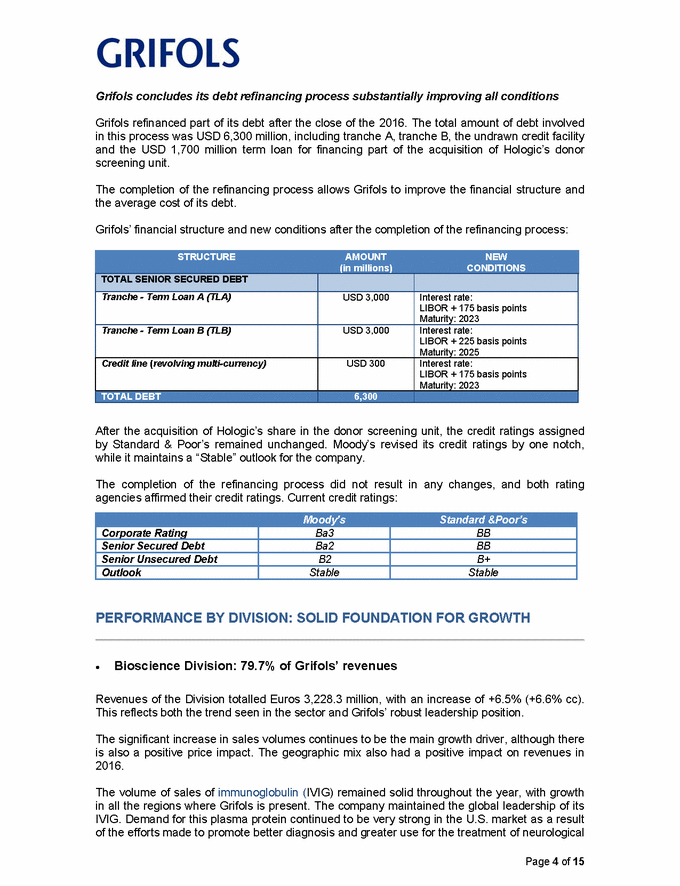 GRIFOLS

Grifols concludes its debt refinancing process substantially improving all conditions

Grifols refinanced part of its debt after the close of the 2016. The total amount of debt involved in this process was USD 6,300 million, including tranche A, tranche B, the undrawn credit facility and the USD 1,700 million term loan for financing part of the acquisition of Hologic's donor screening unit.

The completion of the refinancing process allows Grifols to improve the financial structure and the average cost of its debt.

Grifols' financial structure and new conditions after the completion of the refinancing process:

| STRUCTURE | AMOUNT (in millions) | NEW CONDITIONS |
|---|---|---|
| TOTAL SENIOR SECURED DEBT | | |
| Tranche - Term Loan A (TLA) | USD 3,000 | Interest rate: LIBOR + 175 basis points Maturity: 2023 |
| Tranche - Term Loan B (TLB) | USD 3,000 | Interest rate: LIBOR + 225 basis points Maturity: 2025 |
| Credit line (revolving multi-currency) | USD 300 | Interest rate: LIBOR + 175 basis points Maturity: 2023 |
| TOTAL DEBT | 6,300 | |

After the acquisition of Hologic's share in the donor screening unit, the credit ratings assigned by Standard & Poor's remained unchanged. Moody's revised its credit ratings by one notch, while it maintains a "Stable" outlook for the company.

The completion of the refinancing process did not result in any changes, and both rating agencies affirmed their credit ratings. Current credit ratings:

| | Moody's | Standard &Poor's |
|---|---|---|
| Corporate Rating | Ba3 | BB |
| Senior Secured Debt | Ba2 | BB |
| Senior Unsecured Debt | B2 | B+ |
| Outlook | Stable | Stable |

PERFORMANCE BY DIVISION: SOLID FOUNDATION FOR GROWTH

• Bioscience Division: 79.7% of Grifols' revenues

Revenues of the Division totalled Euros 3,228.3 million, with an increase of +6.5% (+6.6% cc). This reflects both the trend seen in the sector and Grifols' robust leadership position.

The significant increase in sales volumes continues to be the main growth driver, although there is also a positive price impact. The geographic mix also had a positive impact on revenues in 2016.

The volume of sales of immunoglobulin (IVIG) remained solid throughout the year, with growth in all the regions where Grifols is present. The company maintained the global leadership of its IVIG. Demand for this plasma protein continued to be very strong in the U.S. market as a result of the efforts made to promote better diagnosis and greater use for the treatment of neurological

Page 4 of 15